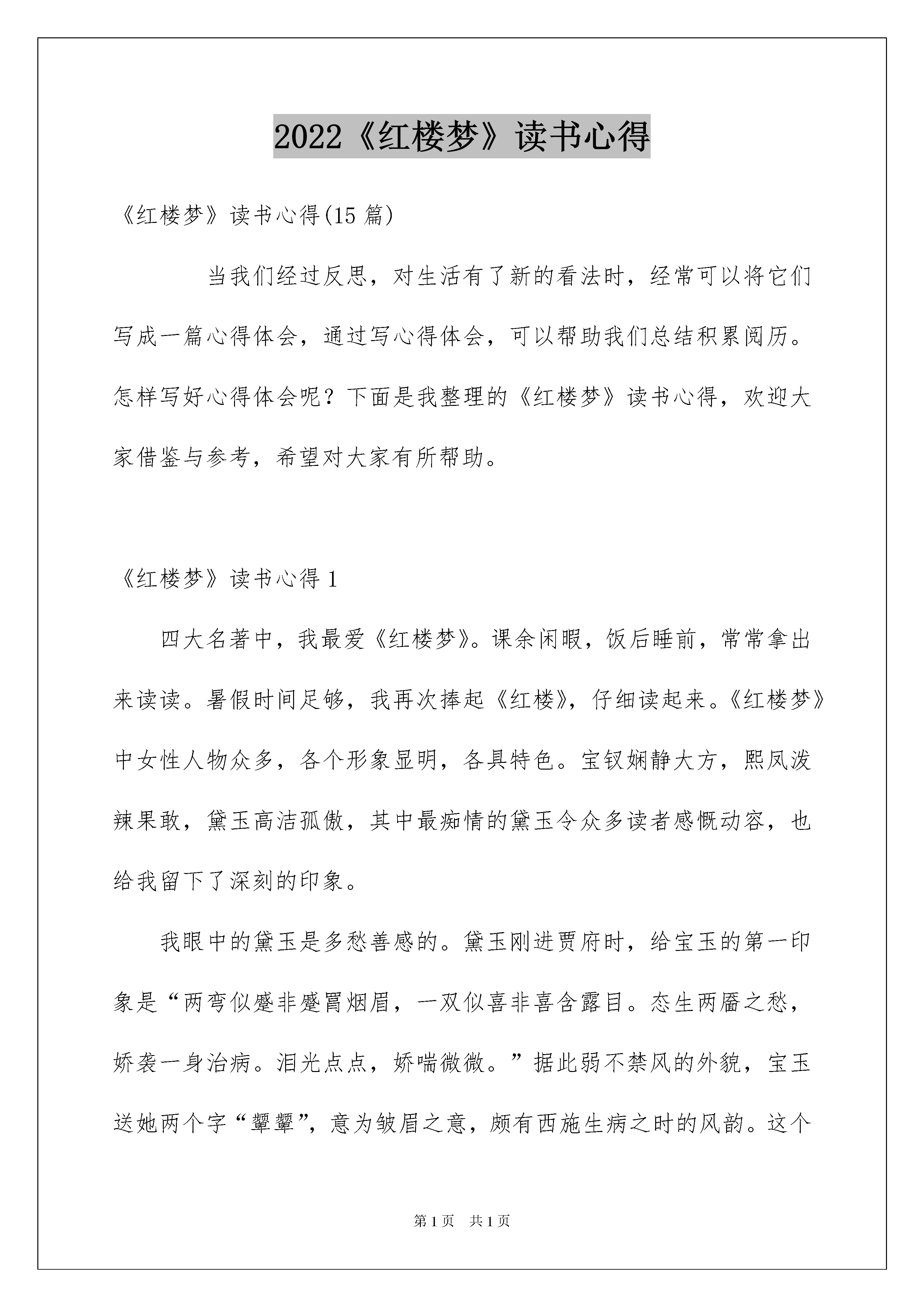 2022《红楼梦》读书心得

《红楼梦》读书心得(15 篇)

当我们经过反思，对生活有了新的看法时，经常可以将它们写成一篇心得体会，通过写心得体会，可以帮助我们总结积累阅历。怎样写好心得体会呢？下面是我整理的《红楼梦》读书心得，欢迎大家借鉴与参考，希望对大家有所帮助。

《红楼梦》读书心得 1

四大名著中，我最爱《红楼梦》。课余闲暇，饭后睡前，常常拿出来读读。暑假时间足够，我再次捧起《红楼》，仔细读起来。《红楼梦》中女性人物众多，各个形象显明，各具特色。宝钗娴静大方，熙凤泼辣果敢，黛玉高洁孤傲，其中最痴情的黛玉令众多读者感慨动容，也给我留下了深刻的印象。

我眼中的黛玉是多愁善感的。黛玉刚进贾府时，给宝玉的第一印象是“两弯似蹙非蹙罥烟眉，一双似喜非喜含露目。态生两靥之愁，娇袭一身治病。泪光点点，娇喘微微。”据此弱不禁风的外貌，宝玉送她两个字“颦颦”，意为皱眉之意，颇有西施生病之时的风韵。这个

第 1 页 共 1 页